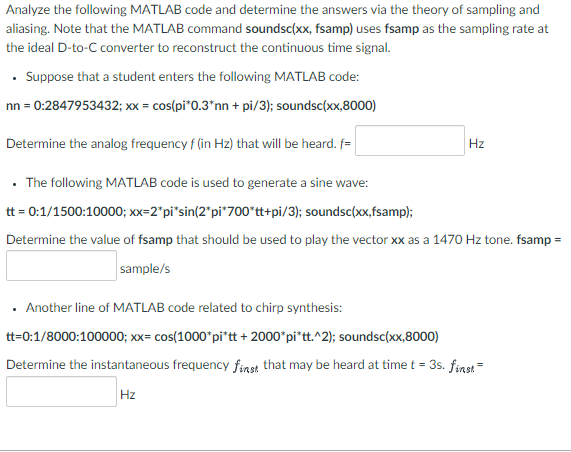 Analyze the following MATLAB code and determine the answers via the theory of sampling and aliasing. Note that the MATLAB command soundsc(xx, fsamp) uses fsamp as the sampling rate at the ideal D-to-C converter to reconstruct the continuous time signal.

• Suppose that a student enters the following MATLAB code:

nn = 0:2847953432; xx = cos(pi*0.3*nn + pi/3); soundsc(xx,8000)

Determine the analog frequency $f$ (in Hz) that will be heard. $f$= Hz

• The following MATLAB code is used to generate a sine wave:

tt = 0:1/1500:10000; xx=2*pi*sin(2*pi*700*tt+pi/3); soundsc(xx,fsamp);

Determine the value of fsamp that should be used to play the vector xx as a 1470 Hz tone. fsamp = sample/s

• Another line of MATLAB code related to chirp synthesis:

tt=0:1/8000:100000; xx= cos(1000*pi*tt + 2000*pi*tt.^2); soundsc(xx,8000)

Determine the instantaneous frequency $f_{inst}$ that may be heard at time $t$ = 3s. $f_{inst}$ =

Hz